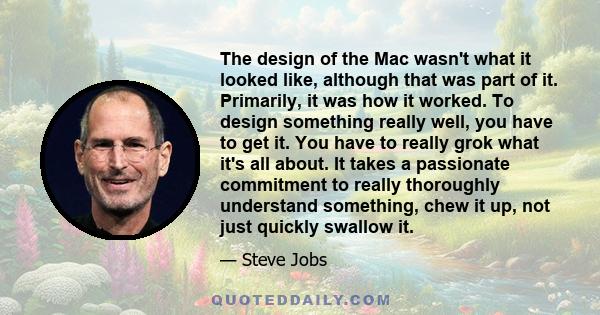 The design of the Mac wasn't what it looked like, although that was part of it. Primarily, it was how it worked. To design something really well, you have to get it. You have to really grok what it's all about. It takes a passionate commitment to really thoroughly understand something, chew it up, not just quickly swallow it.

— Steve Jobs

QUOTEDDAILY.COM